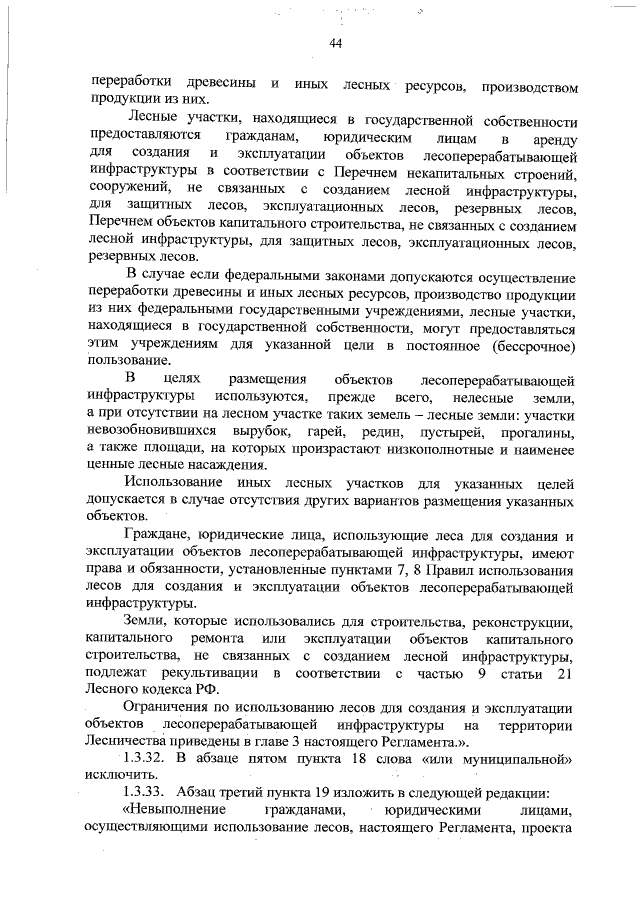 44

переработки древесины и иных лесных ресурсов, производством продукции из них.

Лесные участки, находящиеся в государственной собственности предоставляются гражданам, юридическим лицам в аренду для создания и эксплуатации объектов лесоперерабатывающей инфраструктуры в соответствии с Перечнем некапитальных строений, сооружений, не связанных с созданием лесной инфраструктуры, для защитных лесов, эксплуатационных лесов, резервных лесов, Перечнем объектов капитального строительства, не связанных с созданием лесной инфраструктуры, для защитных лесов, эксплуатационных лесов, резервных лесов.

В случае если федеральными законами допускаются осуществление переработки древесины и иных лесных ресурсов, производство продукции из них федеральными государственными учреждениями, лесные участки, находящиеся в государственной собственности, могут предоставляться этим учреждениям для указанной цели в постоянное (бессрочное) пользование.

В целях размещения объектов лесоперерабатывающей инфраструктуры используются, прежде всего, нелесные земли, а при отсутствии на лесном участке таких земель – лесные земли: участки невозобновившихся вырубок, гарей, редин, пустырей, прогалины, а также площади, на которых произрастают низкополнотные и наименее ценные лесные насаждения.

Использование иных лесных участков для указанных целей допускается в случае отсутствия других вариантов размещения указанных объектов.

Граждане, юридические лица, использующие леса для создания и эксплуатации объектов лесоперерабатывающей инфраструктуры, имеют права и обязанности, установленные пунктами 7, 8 Правил использования лесов для создания и эксплуатации объектов лесоперерабатывающей инфраструктуры.

Земли, которые использовались для строительства, реконструкции, капитального ремонта или эксплуатации объектов капитального строительства, не связанных с созданием лесной инфраструктуры, подлежат рекультивации в соответствии с частью 9 статьи 21 Лесного кодекса РФ.

Ограничения по использованию лесов для создания и эксплуатации объектов лесоперерабатывающей инфраструктуры на территории Лесничества приведены в главе 3 настоящего Регламента.».

1.3.32. В абзаце пятом пункта 18 слова «или муниципальной» исключить.

1.3.33. Абзац третий пункта 19 изложить в следующей редакции:

«Невыполнение гражданами, юридическими лицами, осуществляющими использование лесов, настоящего Регламента, проекта